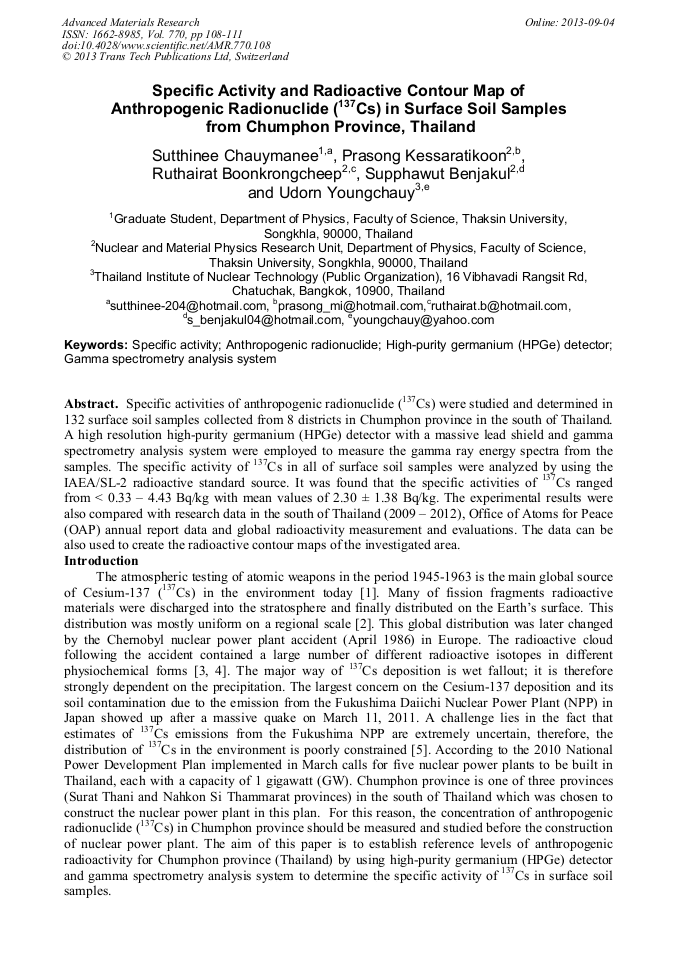 Advanced Materials Research
ISSN: 1662-8985, Vol. 770, pp 108-111
doi:10.4028/www.scientific.net/AMR.770.108
© 2013 Trans Tech Publications Ltd, Switzerland

Online: 2013-09-04

Specific Activity and Radioactive Contour Map of Anthropogenic Radionuclide ($^{137}$Cs) in Surface Soil Samples from Chumphon Province, Thailand

Sutthinee Chauymanee$^{1,a}$, Prasong Kessaratikoon$^{2,b}$, Ruthairat Boonkrongcheep$^{2,c}$, Supphawut Benjakul$^{2,d}$ and Udorn Youngchauy$^{3,e}$

$^{1}$Graduate Student, Department of Physics, Faculty of Science, Thaksin University, Songkhla, 90000, Thailand
$^{2}$Nuclear and Material Physics Research Unit, Department of Physics, Faculty of Science, Thaksin University, Songkhla, 90000, Thailand
$^{3}$Thailand Institute of Nuclear Technology (Public Organization), 16 Vibhavadi Rangsit Rd, Chatuchak, Bangkok, 10900, Thailand
$^{a}$sutthinee-204@hotmail.com, $^{b}$prasong_mi@hotmail.com,$^{c}$ruthairat.b@hotmail.com, $^{d}$s_benjakul04@hotmail.com, $^{e}$youngchauy@yahoo.com

Keywords: Specific activity; Anthropogenic radionuclide; High-purity germanium (HPGe) detector; Gamma spectrometry analysis system

Abstract. Specific activities of anthropogenic radionuclide ($^{137}$Cs) were studied and determined in 132 surface soil samples collected from 8 districts in Chumphon province in the south of Thailand. A high resolution high-purity germanium (HPGe) detector with a massive lead shield and gamma spectrometry analysis system were employed to measure the gamma ray energy spectra from the samples. The specific activity of $^{137}$Cs in all of surface soil samples were analyzed by using the IAEA/SL-2 radioactive standard source. It was found that the specific activities of $^{137}$Cs ranged from < 0.33 – 4.43 Bq/kg with mean values of 2.30 ± 1.38 Bq/kg. The experimental results were also compared with research data in the south of Thailand (2009 – 2012), Office of Atoms for Peace (OAP) annual report data and global radioactivity measurement and evaluations. The data can be also used to create the radioactive contour maps of the investigated area.

Introduction
The atmospheric testing of atomic weapons in the period 1945-1963 is the main global source of Cesium-137 ($^{137}$Cs) in the environment today [1]. Many of fission fragments radioactive materials were discharged into the stratosphere and finally distributed on the Earth's surface. This distribution was mostly uniform on a regional scale [2]. This global distribution was later changed by the Chernobyl nuclear power plant accident (April 1986) in Europe. The radioactive cloud following the accident contained a large number of different radioactive isotopes in different physiochemical forms [3, 4]. The major way of $^{137}$Cs deposition is wet fallout; it is therefore strongly dependent on the precipitation. The largest concern on the Cesium-137 deposition and its soil contamination due to the emission from the Fukushima Daiichi Nuclear Power Plant (NPP) in Japan showed up after a massive quake on March 11, 2011. A challenge lies in the fact that estimates of $^{137}$Cs emissions from the Fukushima NPP are extremely uncertain, therefore, the distribution of $^{137}$Cs in the environment is poorly constrained [5]. According to the 2010 National Power Development Plan implemented in March calls for five nuclear power plants to be built in Thailand, each with a capacity of 1 gigawatt (GW). Chumphon province is one of three provinces (Surat Thani and Nahkon Si Thammarat provinces) in the south of Thailand which was chosen to construct the nuclear power plant in this plan. For this reason, the concentration of anthropogenic radionuclide ($^{137}$Cs) in Chumphon province should be measured and studied before the construction of nuclear power plant. The aim of this paper is to establish reference levels of anthropogenic radioactivity for Chumphon province (Thailand) by using high-purity germanium (HPGe) detector and gamma spectrometry analysis system to determine the specific activity of $^{137}$Cs in surface soil samples.